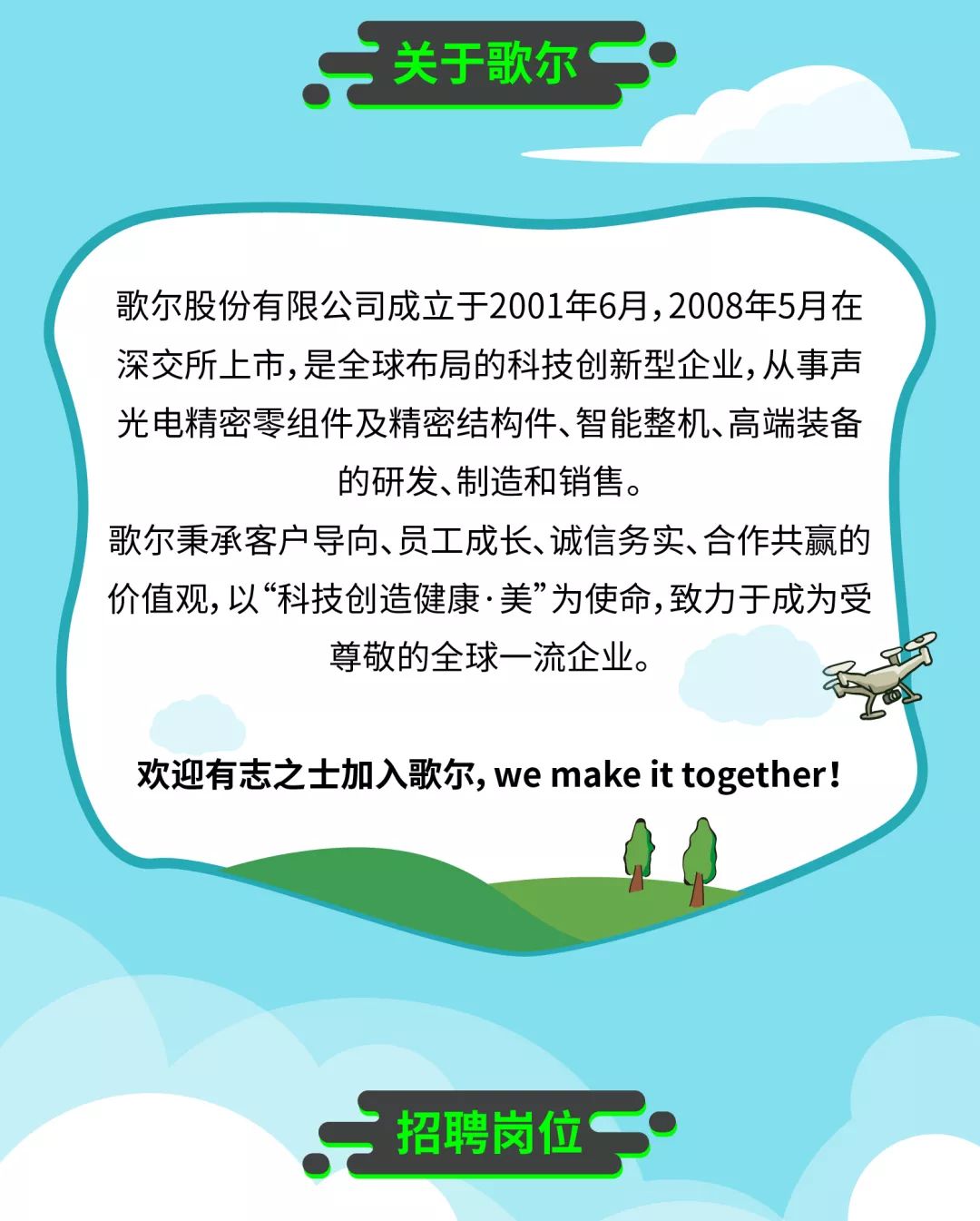 关于歌尔

歌尔股份有限公司成立于2001年6月，2008年5月在深交所上市，是全球布局的科技创新型企业，从事声光电精密零组件及精密结构件、智能整机、高端装备的研发、制造和销售。

歌尔秉承客户导向、员工成长、诚信务实、合作共赢的价值观，以“科技创造健康·美”为使命，致力于成为受尊敬的全球一流企业。

欢迎有志之士加入歌尔，we make it together！

招聘岗位